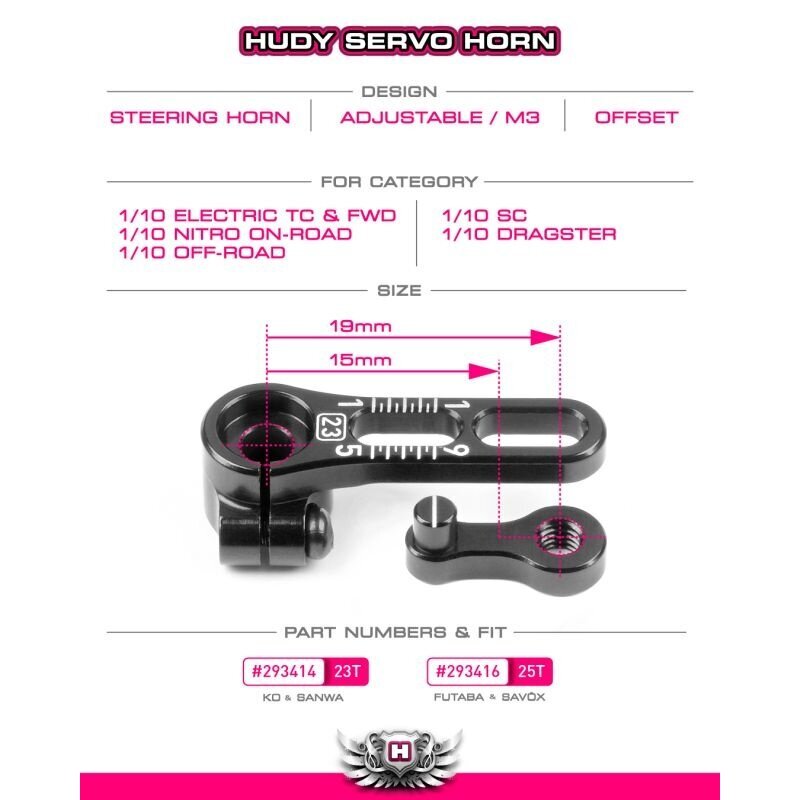 HUDY SERVO HORN

DESIGN

STEERING HORN | ADJUSTABLE / M3 | OFFSET

FOR CATEGORY

1/10 ELECTRIC TC & FWD
1/10 NITRO ON-ROAD
1/10 OFF-ROAD

1/10 SC
1/10 DRAGSTER

SIZE

19mm

15mm

1 1
23
5 9

PART NUMBERS & FIT

#293414 23T
KO & SANWA

#293416 25T
FUTABA & SAVÖX

H